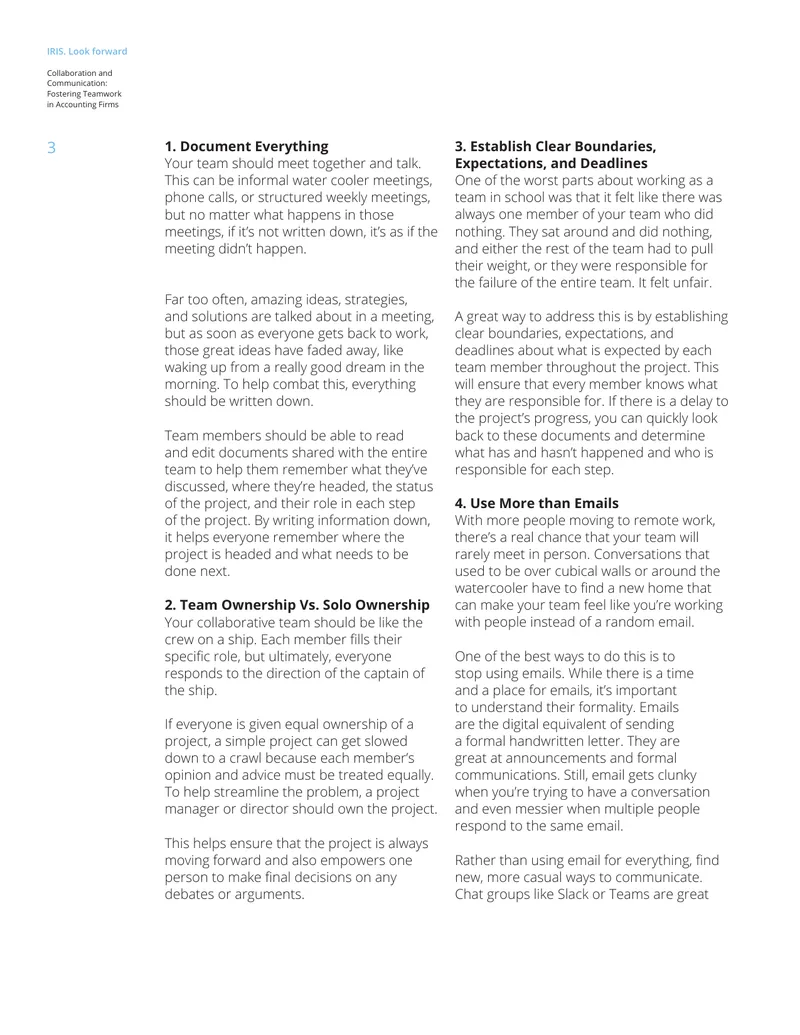 IRIS. Look forward

Collaboration and
Communication:
Fostering Teamwork
in Accounting Firms

3

1. Document Everything
Your team should meet together and talk. This can be informal water cooler meetings, phone calls, or structured weekly meetings, but no matter what happens in those meetings, if it's not written down, it's as if the meeting didn't happen.

Far too often, amazing ideas, strategies, and solutions are talked about in a meeting, but as soon as everyone gets back to work, those great ideas have faded away, like waking up from a really good dream in the morning. To help combat this, everything should be written down.

Team members should be able to read and edit documents shared with the entire team to help them remember what they've discussed, where they're headed, the status of the project, and their role in each step of the project. By writing information down, it helps everyone remember where the project is headed and what needs to be done next.

2. Team Ownership Vs. Solo Ownership
Your collaborative team should be like the crew on a ship. Each member fills their specific role, but ultimately, everyone responds to the direction of the captain of the ship.

If everyone is given equal ownership of a project, a simple project can get slowed down to a crawl because each member's opinion and advice must be treated equally. To help streamline the problem, a project manager or director should own the project.

This helps ensure that the project is always moving forward and also empowers one person to make final decisions on any debates or arguments.

3. Establish Clear Boundaries, Expectations, and Deadlines
One of the worst parts about working as a team in school was that it felt like there was always one member of your team who did nothing. They sat around and did nothing, and either the rest of the team had to pull their weight, or they were responsible for the failure of the entire team. It felt unfair.

A great way to address this is by establishing clear boundaries, expectations, and deadlines about what is expected by each team member throughout the project. This will ensure that every member knows what they are responsible for. If there is a delay to the project's progress, you can quickly look back to these documents and determine what has and hasn't happened and who is responsible for each step.

4. Use More than Emails
With more people moving to remote work, there's a real chance that your team will rarely meet in person. Conversations that used to be over cubical walls or around the watercooler have to find a new home that can make your team feel like you're working with people instead of a random email.

One of the best ways to do this is to stop using emails. While there is a time and a place for emails, it's important to understand their formality. Emails are the digital equivalent of sending a formal handwritten letter. They are great at announcements and formal communications. Still, email gets clunky when you're trying to have a conversation and even messier when multiple people respond to the same email.

Rather than using email for everything, find new, more casual ways to communicate. Chat groups like Slack or Teams are great